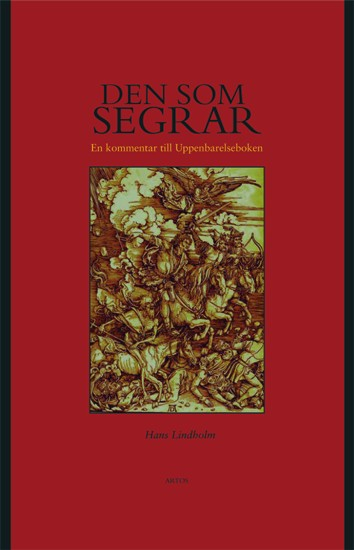 DEN SOM SEGRAR

En kommentar till Uppenbarelseboken

Hans Lindholm

ARTOS